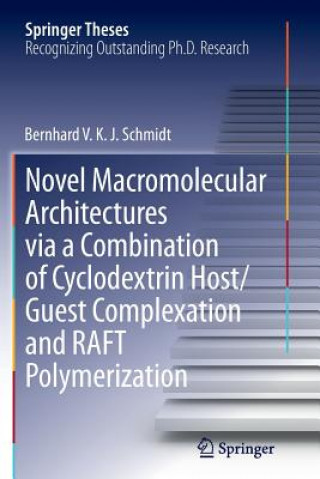 Springer Theses
Recognizing Outstanding Ph.D. Research

Bernhard V. K. J. Schmidt

Novel Macromolecular Architectures via a Combination of Cyclodextrin Host/Guest Complexation and RAFT Polymerization

Springer